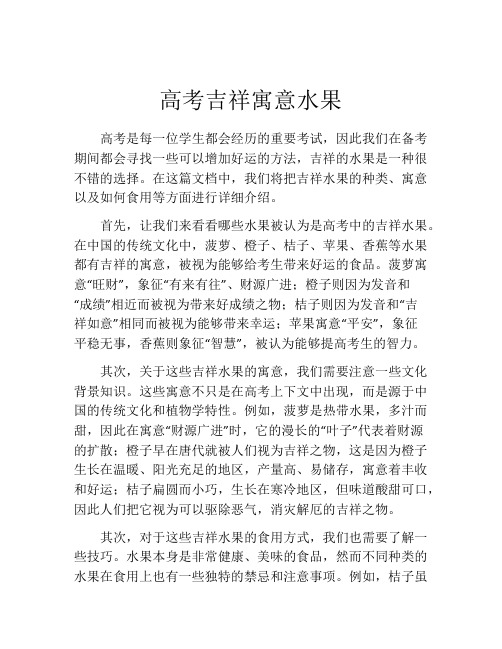 高考吉祥寓意水果

高考是每一位学生都会经历的重要考试，因此我们在备考期间都会寻找一些可以增加好运的方法，吉祥的水果是一种很不错的选择。在这篇文档中，我们将把吉祥水果的种类、寓意以及如何食用等方面进行详细介绍。

首先，让我们来看看哪些水果被认为是高考中的吉祥水果。在中国的传统文化中，菠萝、橙子、桔子、苹果、香蕉等水果都有吉祥的寓意，被视为能够给考生带来好运的食品。菠萝寓意“旺财”，象征“有来有往”、财源广进；橙子则因为发音和“成绩”相近而被视为带来好成绩之物；桔子则因为发音和“吉祥如意”相同而被视为能够带来幸运；苹果寓意“平安”，象征平稳无事，香蕉则象征“智慧”，被认为能够提高考生的智力。

其次，关于这些吉祥水果的寓意，我们需要注意一些文化背景知识。这些寓意不只是在高考上下文中出现，而是源于中国的传统文化和植物学特性。例如，菠萝是热带水果，多汁而甜，因此在寓意“财源广进”时，它的漫长的“叶子”代表着财源的扩散；橙子早在唐代就被人们视为吉祥之物，这是因为橙子生长在温暖、阳光充足的地区，产量高、易储存，寓意着丰收和好运；桔子扁圆而小巧，生长在寒冷地区，但味道酸甜可口，因此人们把它视为可以驱除恶气，消灾解厄的吉祥之物。

其次，对于这些吉祥水果的食用方式，我们也需要了解一些技巧。水果本身是非常健康、美味的食品，然而不同种类的水果在食用上也有一些独特的禁忌和注意事项。例如，桔子虽